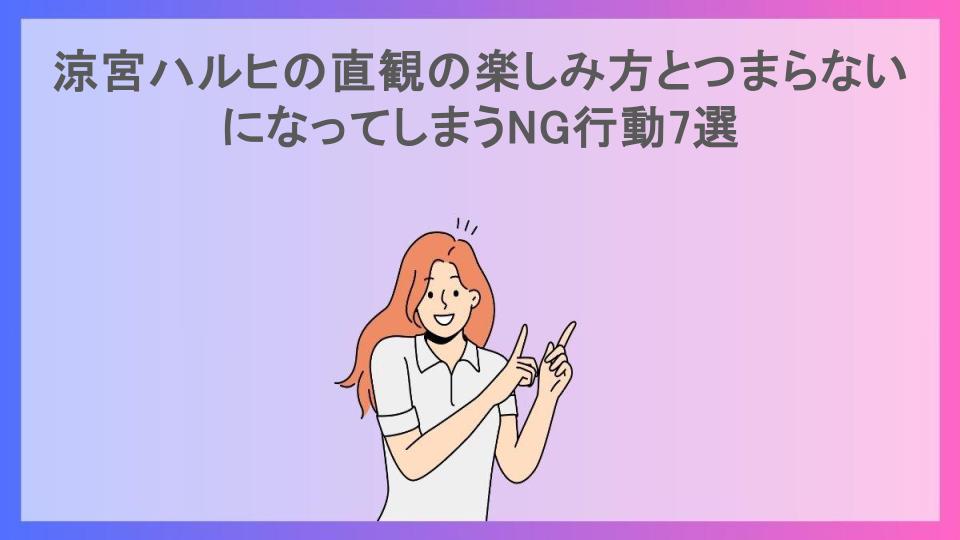 涼宮ハルヒの直観の楽しみ方とつまらないになってしまうNG行動7選